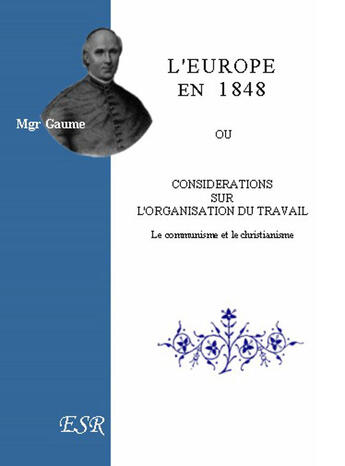 Mgr Gaume

L'EUROPE EN 1848

OU

CONSIDERATIONS SUR L'ORGANISATION DU TRAVAIL

Le communisme et le christianisme

ESR